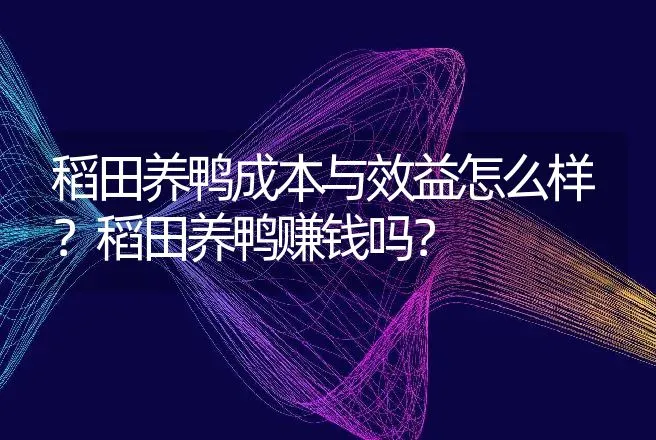 稻田养鸭成本与效益怎么样？稻田养鸭赚钱吗？